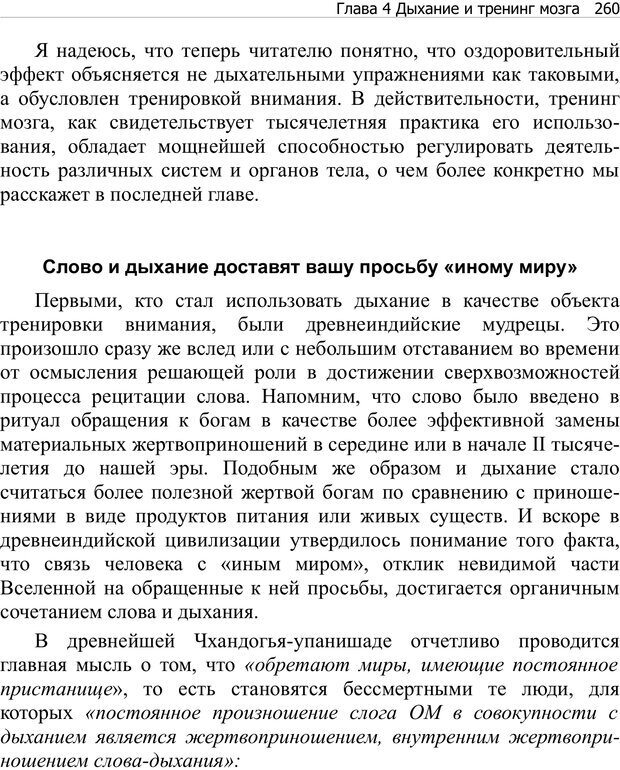 Глава 4 Дыхание и тренинг мозга 260

Я надеюсь, что теперь читателю понятно, что оздоровительный эффект объясняется не дыхательными упражнениями как таковыми, а обусловлен тренировкой внимания. В действительности, тренинг мозга, как свидетельствует тысячелетняя практика его использования, обладает мощнейшей способностью регулировать деятельность различных систем и органов тела, о чем более конкретно мы расскажет в последней главе.

Слово и дыхание доставят вашу просьбу «иному миру»

Первыми, кто стал использовать дыхание в качестве объекта тренировки внимания, были древнеиндийские мудрецы. Это произошло сразу же вслед или с небольшим отставанием во времени от осмысления решающей роли в достижении сверхвозможностей процесса рецитации слова. Напомним, что слово было введено в ритуал обращения к богам в качестве более эффективной замены материальных жертвоприношений в середине или в начале II тысячелетия до нашей эры. Подобным же образом и дыхание стало считаться более полезной жертвой богам по сравнению с приношениями в виде продуктов питания или живых существ. И вскоре в древнеиндийской цивилизации утвердилось понимание того факта, что связь человека с «иным миром», отклик невидимой части Вселенной на обращенные к ней просьбы, достигается органичным сочетанием слова и дыхания.

В древнейшей Чхандогья-упанишаде отчетливо проводится главная мысль о том, что «обретают миры, имеющие постоянное пристанище», то есть становятся бессмертными те люди, для которых «постоянное произношение слога ОМ в совокупности с дыханием является жертвоприношением, внутренним жертвоприношением слова-дыхания»: